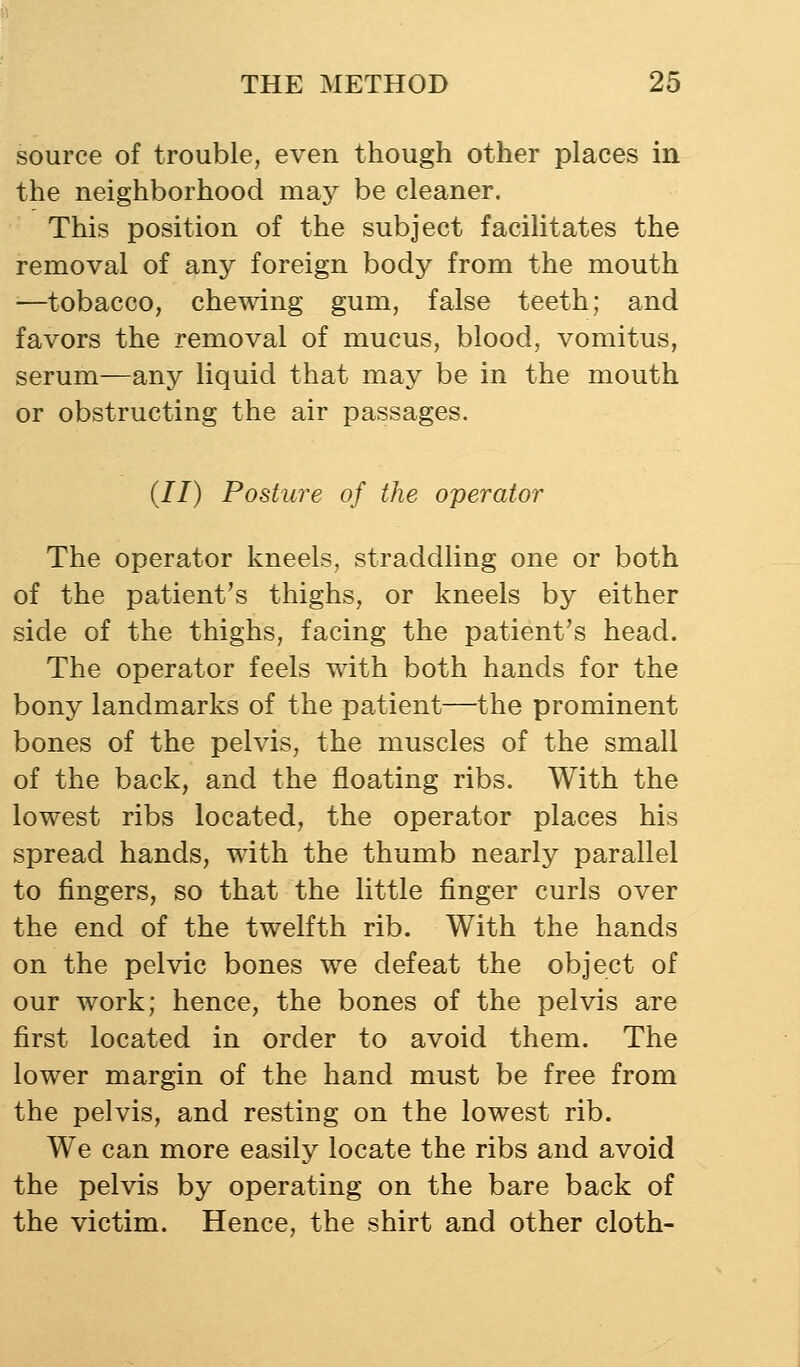 THE METHOD 25

source of trouble, even though other places in the neighborhood may be cleaner.

This position of the subject facilitates the removal of any foreign body from the mouth —tobacco, chewing gum, false teeth; and favors the removal of mucus, blood, vomitus, serum—any liquid that may be in the mouth or obstructing the air passages.

(II) Posture of the operator

The operator kneels, straddling one or both of the patient's thighs, or kneels by either side of the thighs, facing the patient's head. The operator feels with both hands for the bony landmarks of the patient—the prominent bones of the pelvis, the muscles of the small of the back, and the floating ribs. With the lowest ribs located, the operator places his spread hands, with the thumb nearly parallel to fingers, so that the little finger curls over the end of the twelfth rib. With the hands on the pelvic bones we defeat the object of our work; hence, the bones of the pelvis are first located in order to avoid them. The lower margin of the hand must be free from the pelvis, and resting on the lowest rib.

We can more easily locate the ribs and avoid the pelvis by operating on the bare back of the victim. Hence, the shirt and other cloth-